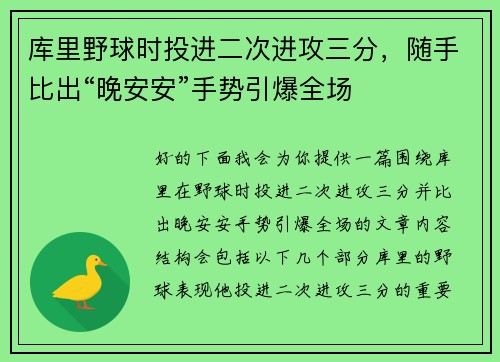 库里野球时投进二次进攻三分，随手比出“晚安安”手势引爆全场

好的下面我会为你提供一篇围绕库里在野球时投进二次进攻三分并比出晚安安手势引爆全场的文章内容结构会包括以下几个部分库里的野球表现他投进二次进攻三分的重要